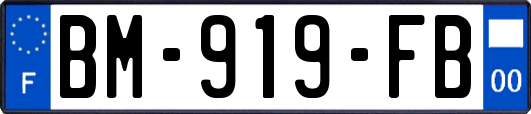 F
BM-919-FB
00